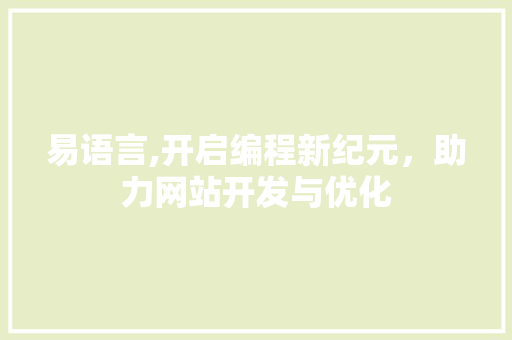 易语言,开启编程新纪元，助力网站开发与优化